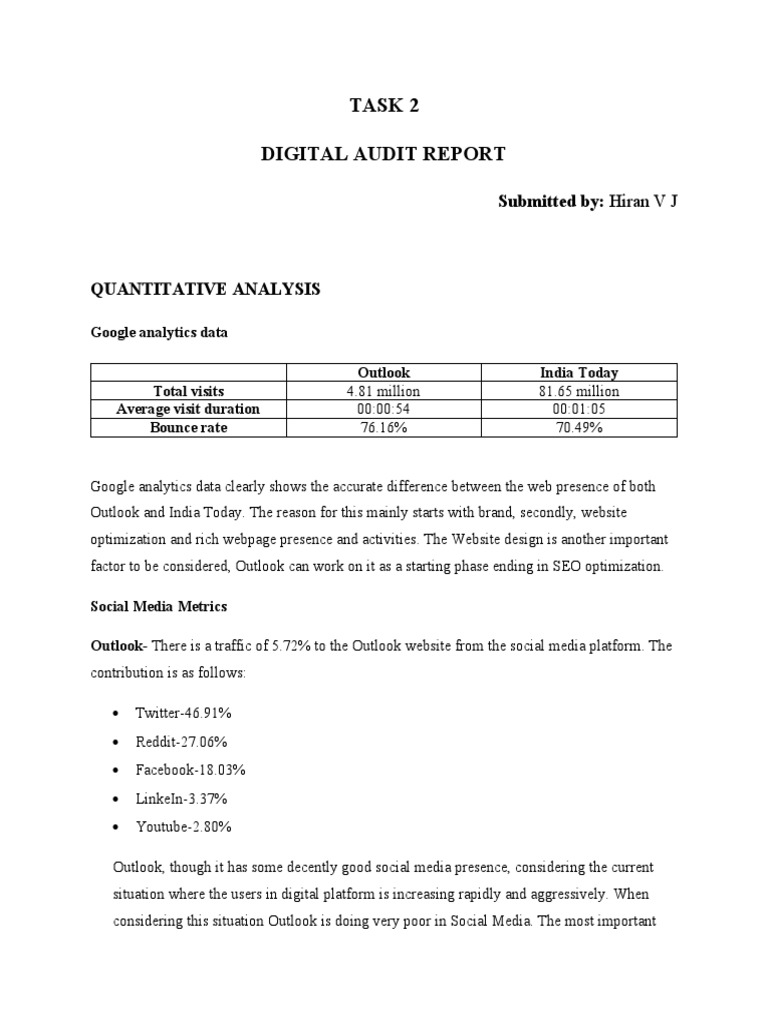 TASK 2

DIGITAL AUDIT REPORT

Submitted by: Hiran V J

QUANTITATIVE ANALYSIS

Google analytics data

| | Outlook | India Today |
|---|---|---|
| Total visits | 4.81 million | 81.65 million |
| Average visit duration | 00:00:54 | 00:01:05 |
| Bounce rate | 76.16% | 70.49% |

Google analytics data clearly shows the accurate difference between the web presence of both Outlook and India Today. The reason for this mainly starts with brand, secondly, website optimization and rich webpage presence and activities. The Website design is another important factor to be considered, Outlook can work on it as a starting phase ending in SEO optimization.

Social Media Metrics

Outlook- There is a traffic of 5.72% to the Outlook website from the social media platform. The contribution is as follows:

• Twitter-46.91%
• Reddit-27.06%
• Facebook-18.03%
• LinkeIn-3.37%
• Youtube-2.80%

Outlook, though it has some decently good social media presence, considering the current situation where the users in digital platform is increasing rapidly and aggressively. When considering this situation Outlook is doing very poor in Social Media. The most important